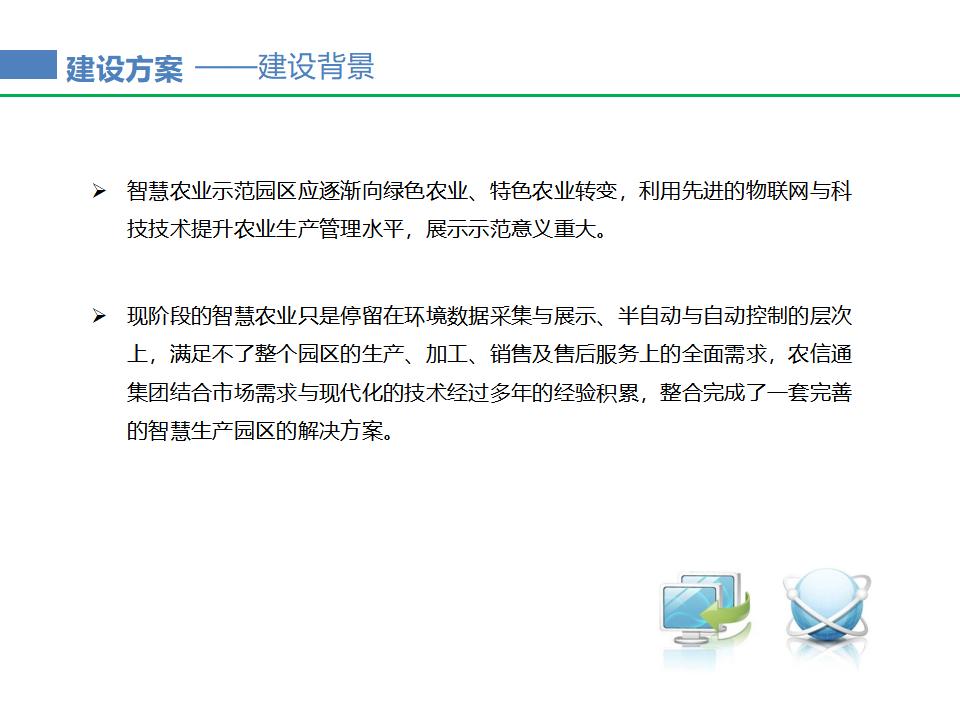 建设方案 ——建设背景

➢ 智慧农业示范园区应逐渐向绿色农业、特色农业转变，利用先进的物联网与科技技术提升农业生产管理水平，展示示范意义重大。

➢ 现阶段的智慧农业只是停留在环境数据采集与展示、半自动与自动控制的层次上，满足不了整个园区的生产、加工、销售及售后服务上的全面需求，农信通集团结合市场需求与现代化的技术经过多年的经验积累，整合完成了一套完善的智慧生产园区的解决方案。